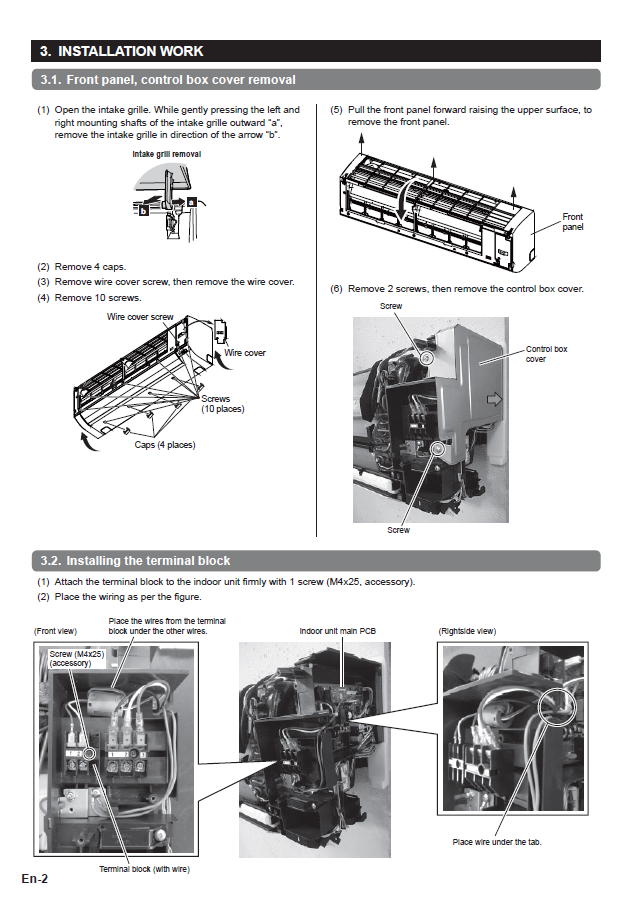 3. INSTALLATION WORK

3.1. Front panel, control box cover removal

(1) Open the intake grille. While gently pressing the left and right mounting shafts of the intake grille outward "a", remove the intake grille in direction of the arrow "b".

Intake grill removal

b

a

(2) Remove 4 caps.

(3) Remove wire cover screw, then remove the wire cover.

(4) Remove 10 screws.

Wire cover screw

Wire cover

Screws (10 places)

Caps (4 places)

(5) Pull the front panel forward raising the upper surface, to remove the front panel.

Front panel

(6) Remove 2 screws, then remove the control box cover.

Screw

Control box cover

Screw

3.2. Installing the terminal block

(1) Attach the terminal block to the indoor unit firmly with 1 screw (M4x25, accessory).

(2) Place the wiring as per the figure.

(Front view)

Place the wires from the terminal block under the other wires.

Screw (M4x25) (accessory)

Terminal block (with wire)

Indoor unit main PCB

(Rightside view)

Place wire under the tab.

En-2